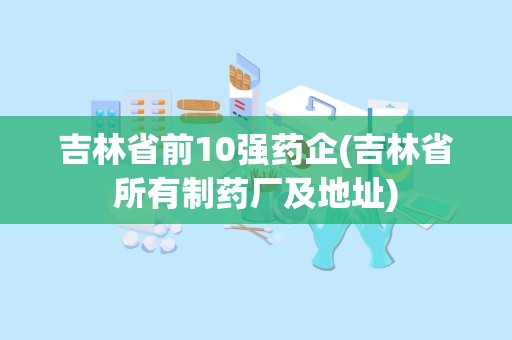 吉林省前10强药企(吉林省所有制药厂及地址)